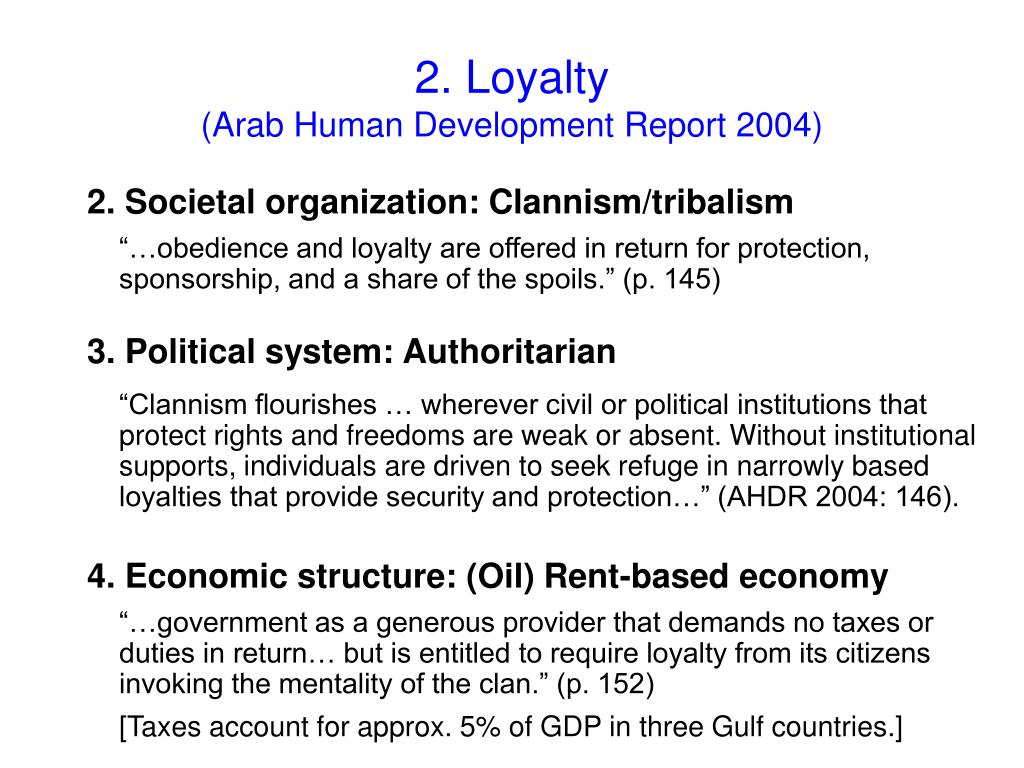 2. Loyalty
(Arab Human Development Report 2004)

2. Societal organization: Clannism/tribalism

“…obedience and loyalty are offered in return for protection, sponsorship, and a share of the spoils.” (p. 145)

3. Political system: Authoritarian

“Clannism flourishes … wherever civil or political institutions that protect rights and freedoms are weak or absent. Without institutional supports, individuals are driven to seek refuge in narrowly based loyalties that provide security and protection…” (AHDR 2004: 146).

4. Economic structure: (Oil) Rent-based economy

“…government as a generous provider that demands no taxes or duties in return… but is entitled to require loyalty from its citizens invoking the mentality of the clan.” (p. 152)

[Taxes account for approx. 5% of GDP in three Gulf countries.]